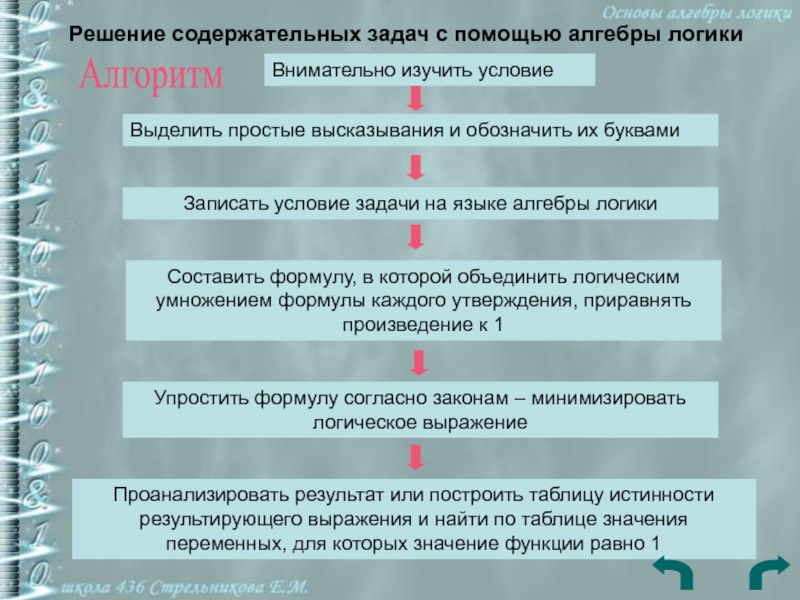 Основы алгебры логики

Решение содержательных задач с помощью алгебры логики

Алгоритм

Внимательно изучить условие

Выделить простые высказывания и обозначить их буквами

Записать условие задачи на языке алгебры логики

Составить формулу, в которой объединить логическим умножением формулы каждого утверждения, приравнять произведение к 1

Упростить формулу согласно законам – минимизировать логическое выражение

Проанализировать результат или построить таблицу истинности результирующего выражения и найти по таблице значения переменных, для которых значение функции равно 1

0 1 & 0 1 1 0 V 0 1 0 0 & 1 0

школа 436 Стрельникова Е.М.